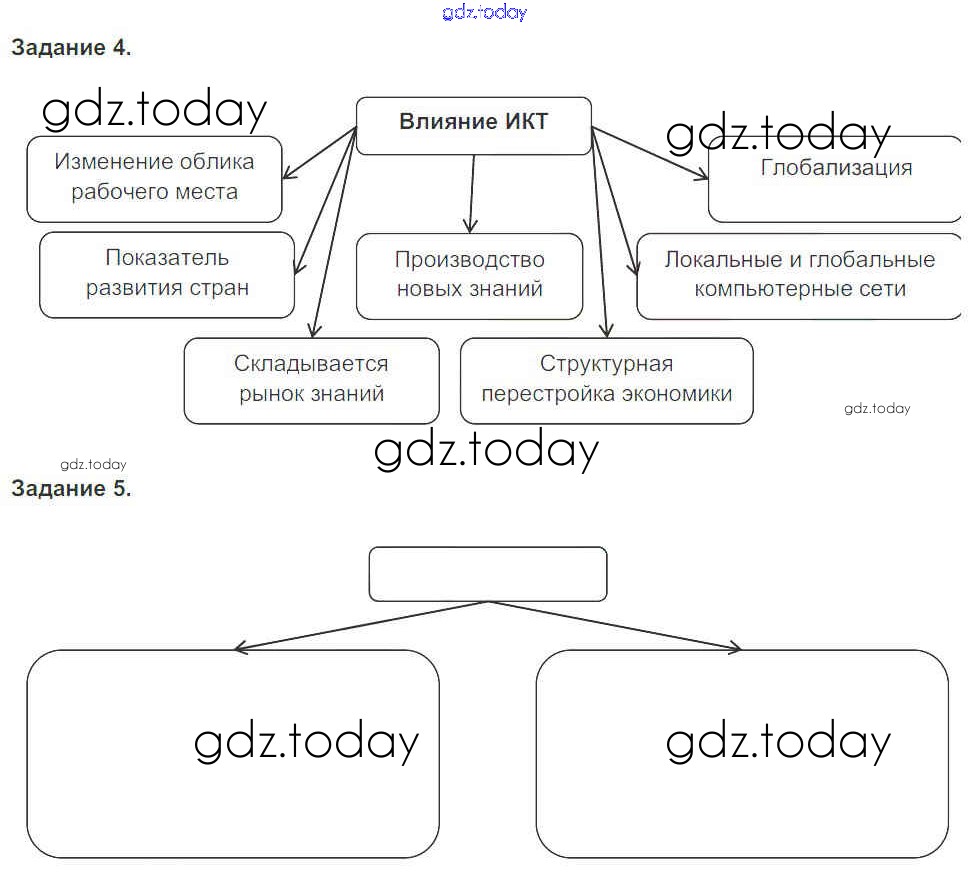 gdz.today

Задание 4.

gdz.today

Влияние ИКТ

gdz.today

Изменение облика рабочего места

Глобализация

Показатель развития стран

Производство новых знаний

Локальные и глобальные компьютерные сети

Складывается рынок знаний

Структурная перестройка экономики

gdz.today

gdz.today

gdz.today

Задание 5.

gdz.today

gdz.today